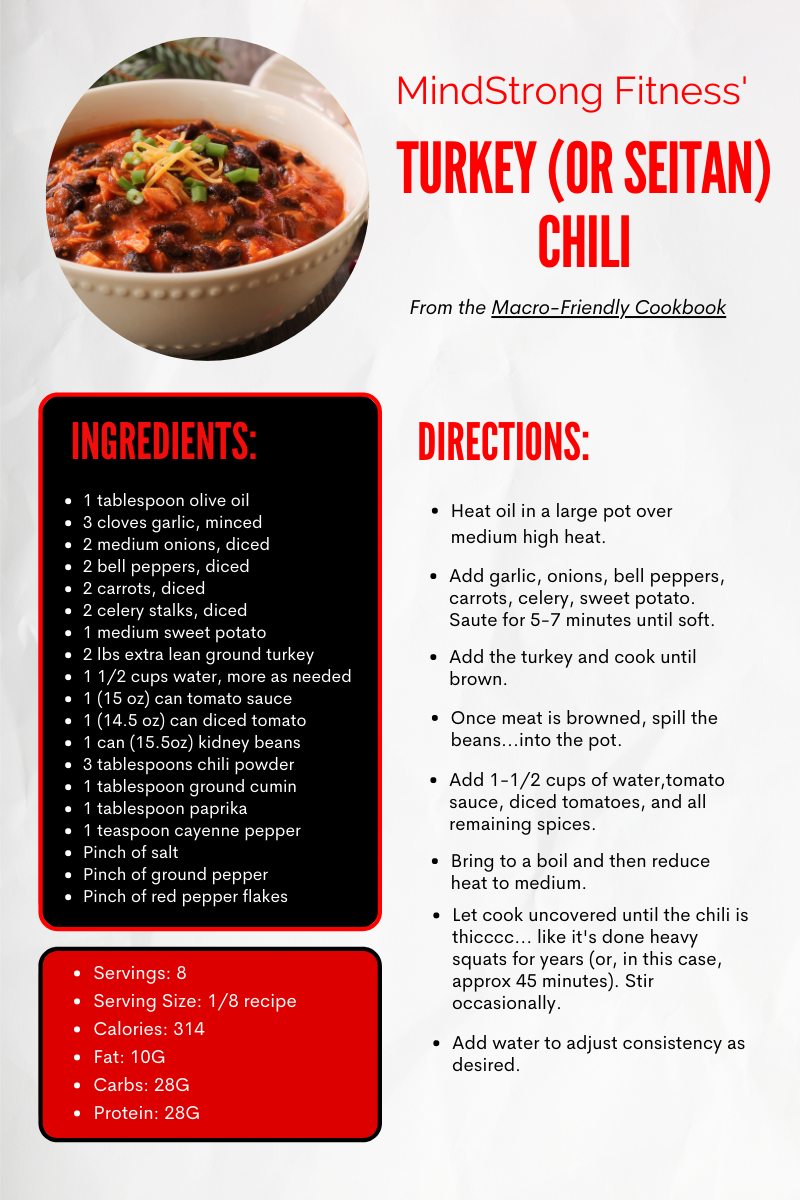 MindStrong Fitness'

TURKEY (OR SEITAN) CHILI

From the Macro-Friendly Cookbook

INGREDIENTS:

• 1 tablespoon olive oil
• 3 cloves garlic, minced
• 2 medium onions, diced
• 2 bell peppers, diced
• 2 carrots, diced
• 2 celery stalks, diced
• 1 medium sweet potato
• 2 lbs extra lean ground turkey
• 1 1/2 cups water, more as needed
• 1 (15 oz) can tomato sauce
• 1 (14.5 oz) can diced tomato
• 1 can (15.5oz) kidney beans
• 3 tablespoons chili powder
• 1 tablespoon ground cumin
• 1 tablespoon paprika
• 1 teaspoon cayenne pepper
• Pinch of salt
• Pinch of ground pepper
• Pinch of red pepper flakes

• Servings: 8
• Serving Size: 1/8 recipe
• Calories: 314
• Fat: 10G
• Carbs: 28G
• Protein: 28G

DIRECTIONS:

• Heat oil in a large pot over medium high heat.

• Add garlic, onions, bell peppers, carrots, celery, sweet potato. Saute for 5-7 minutes until soft.

• Add the turkey and cook until brown.

• Once meat is browned, spill the beans...into the pot.

• Add 1-1/2 cups of water,tomato sauce, diced tomatoes, and all remaining spices.

• Bring to a boil and then reduce heat to medium.

• Let cook uncovered until the chili is thicccc... like it's done heavy squats for years (or, in this case, approx 45 minutes). Stir occasionally.

• Add water to adjust consistency as desired.